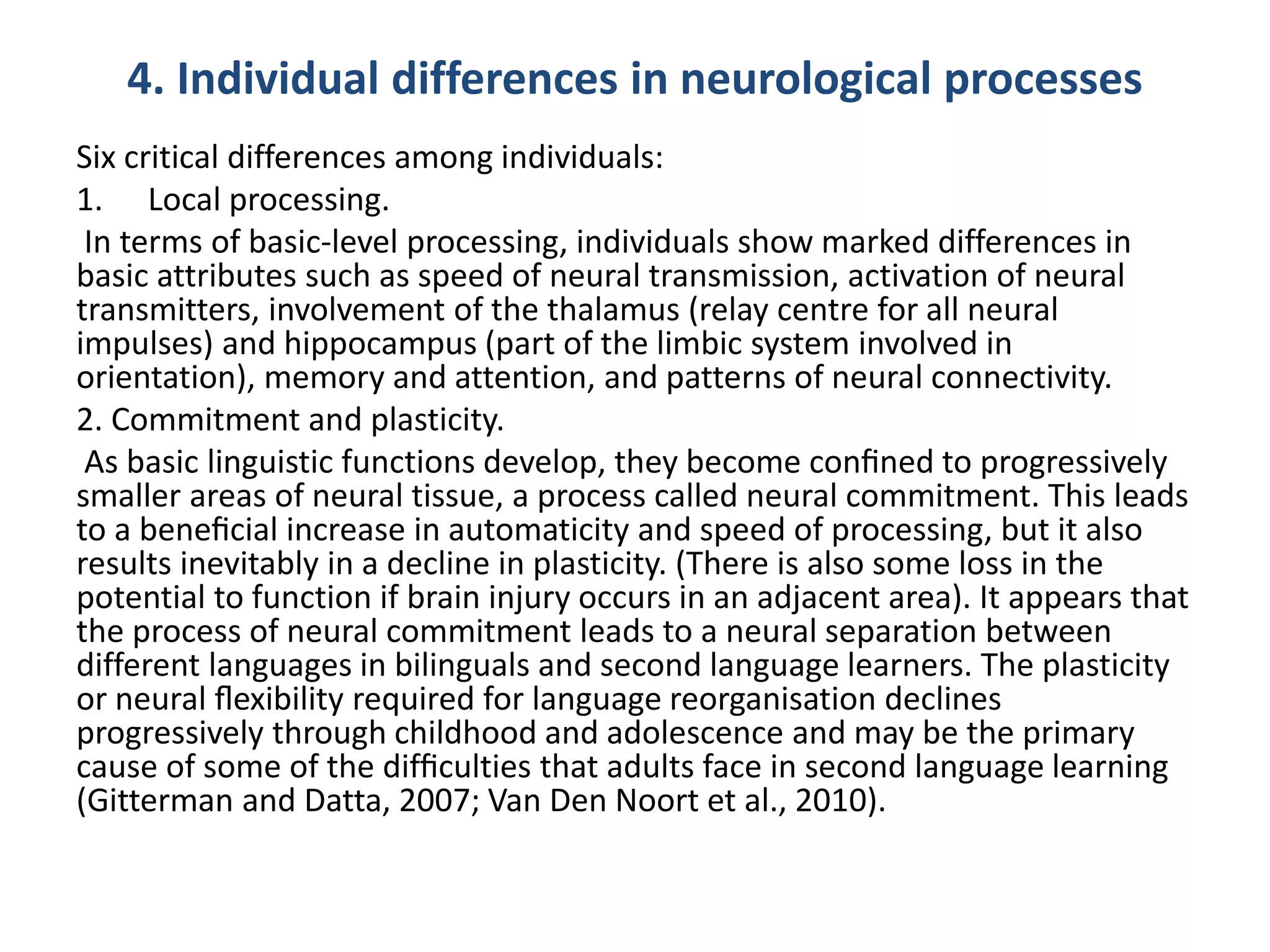 4. Individual differences in neurological processes

Six critical differences among individuals:

1. Local processing.

In terms of basic-level processing, individuals show marked differences in basic attributes such as speed of neural transmission, activation of neural transmitters, involvement of the thalamus (relay centre for all neural impulses) and hippocampus (part of the limbic system involved in orientation), memory and attention, and patterns of neural connectivity.

2. Commitment and plasticity.

As basic linguistic functions develop, they become confined to progressively smaller areas of neural tissue, a process called neural commitment. This leads to a beneficial increase in automaticity and speed of processing, but it also results inevitably in a decline in plasticity. (There is also some loss in the potential to function if brain injury occurs in an adjacent area). It appears that the process of neural commitment leads to a neural separation between different languages in bilinguals and second language learners. The plasticity or neural flexibility required for language reorganisation declines progressively through childhood and adolescence and may be the primary cause of some of the difficulties that adults face in second language learning (Gitterman and Datta, 2007; Van Den Noort et al., 2010).